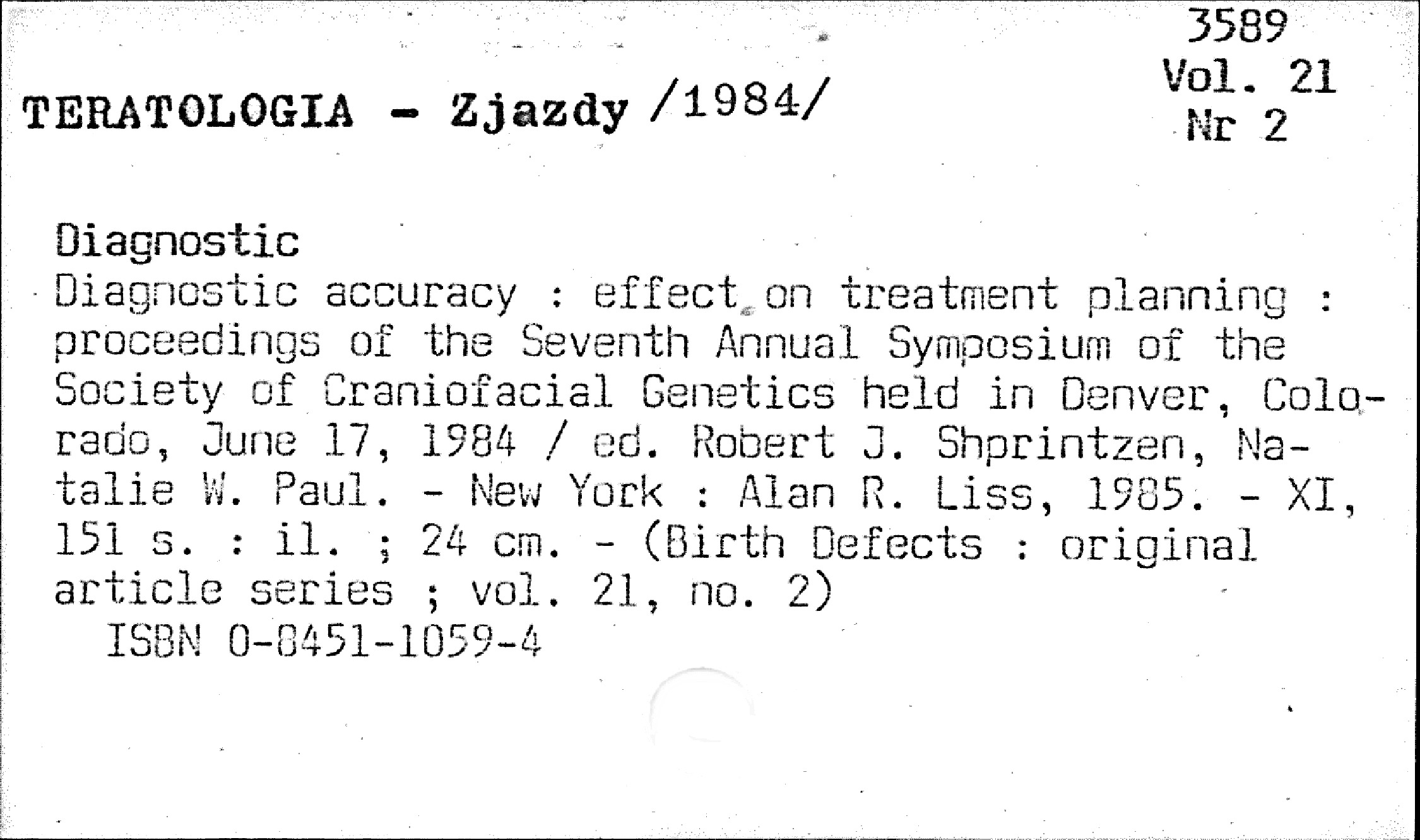 3589
Vol. 21
Nr 2

TERATOLOGIA - Zjazdy /1984/

Diagnostic
Diagnostic accuracy : effect on treatment planning : proceedings of the Seventh Annual Symposium of the Society of Craniofacial Genetics held in Denver, Colorado, June 17, 1984 / ed. Robert J. Shprintzen, Natalie W. Paul. - New York : Alan R. Liss, 1985. - XI, 151 s. : il. ; 24 cm. - (Birth Defects : original article series ; vol. 21, no. 2)
ISBN 0-8451-1059-4